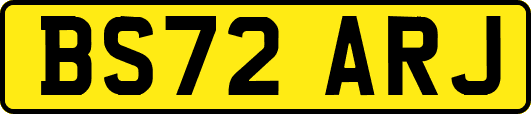 BS72 ARJ